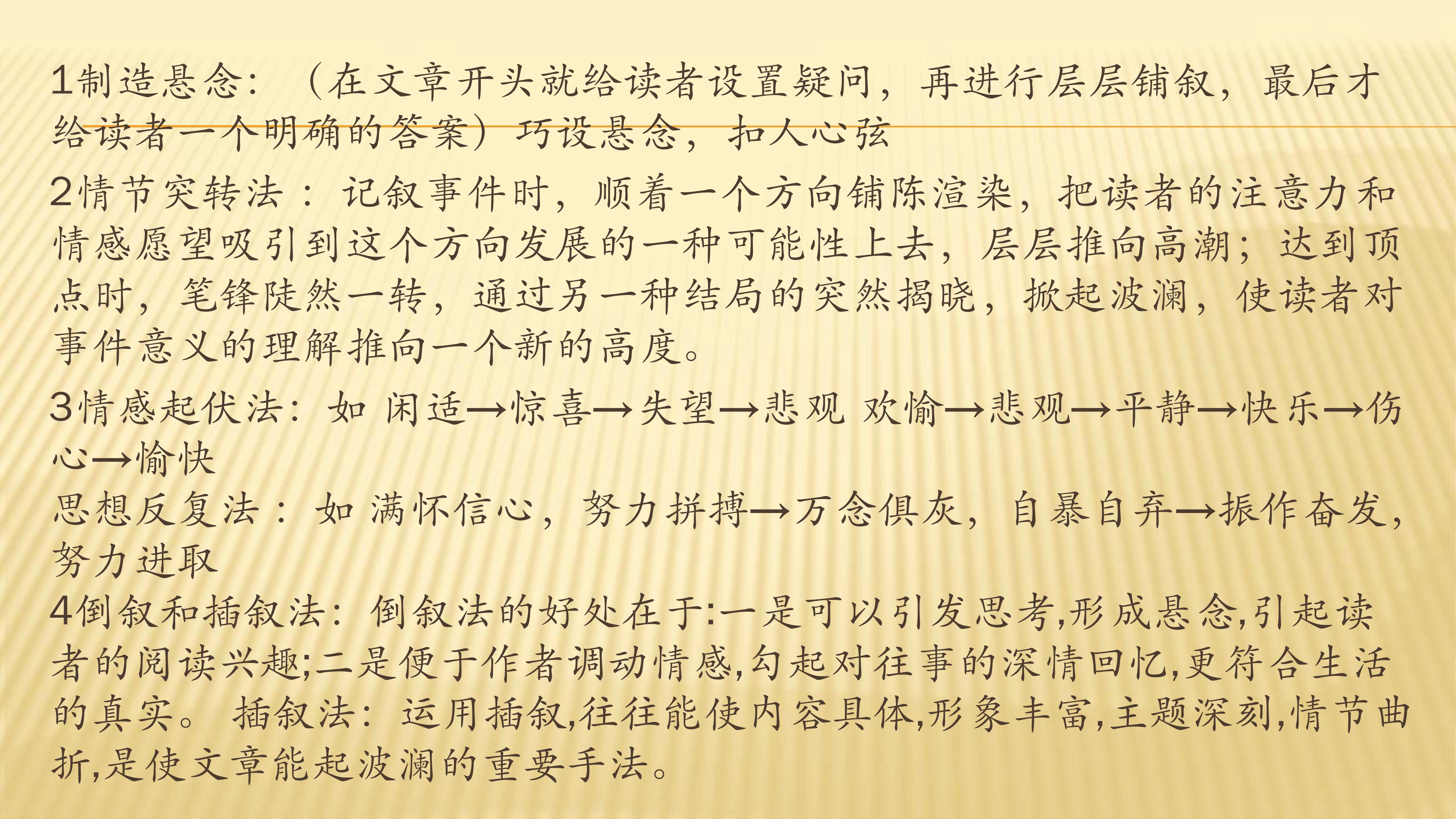 1制造悬念：（在文章开头就给读者设置疑问，再进行层层铺叙，最后才给读者一个明确的答案）巧设悬念，扣人心弦

2情节突转法：记叙事件时，顺着一个方向铺陈渲染，把读者的注意力和情感愿望吸引到这个方向发展的一种可能性上去，层层推向高潮；达到顶点时，笔锋陡然一转，通过另一种结局的突然揭晓，掀起波澜，使读者对事件意义的理解推向一个新的高度。

3情感起伏法：如 闲适→惊喜→失望→悲观 欢愉→悲观→平静→快乐→伤心→愉快
思想反复法：如 满怀信心，努力拼搏→万念俱灰，自暴自弃→振作奋发，努力进取
4倒叙和插叙法：倒叙法的好处在于:一是可以引发思考,形成悬念,引起读者的阅读兴趣;二是便于作者调动情感,勾起对往事的深情回忆,更符合生活的真实。 插叙法：运用插叙,往往能使内容具体,形象丰富,主题深刻,情节曲折,是使文章能起波澜的重要手法。